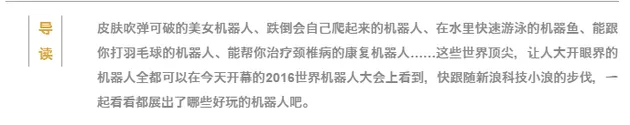 导读

皮肤吹弹可破的美女机器人、跌倒会自己爬起来的机器人、在水里快速游泳的机器鱼、能跟你打羽毛球的机器人、能帮你治疗颈椎病的康复机器人……这些世界顶尖，让人大开眼界的机器人全都可以在今天开幕的2016世界机器人大会上看到，快跟随新浪科技小浪的步伐，一起看看都展出了哪些好玩的机器人吧。